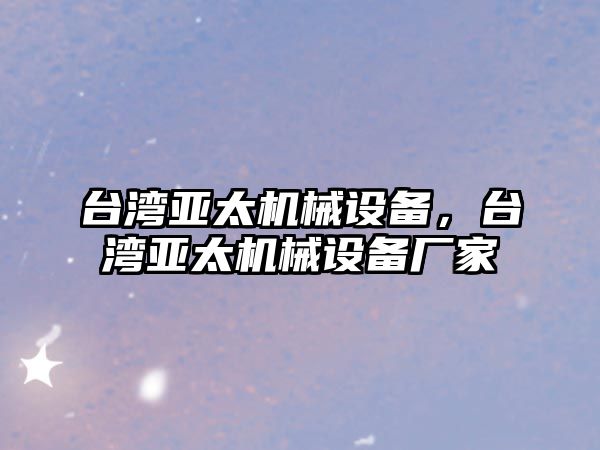 台湾亚太机械设备，台湾亚太机械设备厂家